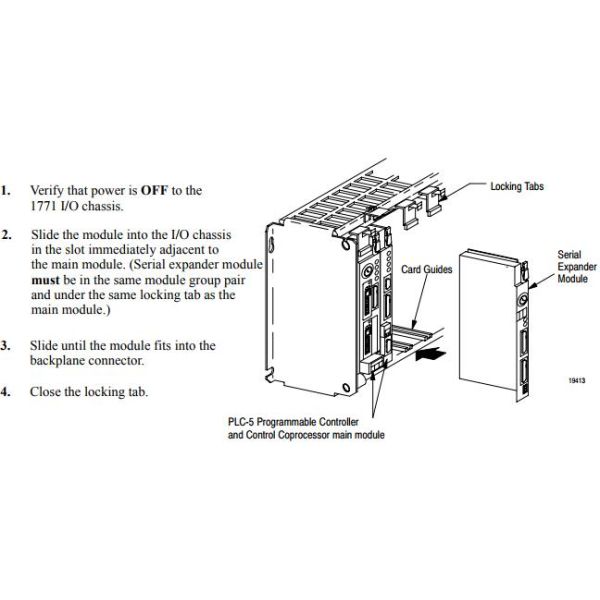 1. Verify that power is OFF to the 1771 I/O chassis.

2. Slide the module into the I/O chassis in the slot immediately adjacent to the main module. (Serial expander module must be in the same module group pair and under the same locking tab as the main module.)

3. Slide until the module fits into the backplane connector.

4. Close the locking tab.

Locking Tabs

Card Guides

Serial Expander Module

19413

PLC-5 Programmable Controller and Control Coprocessor main module